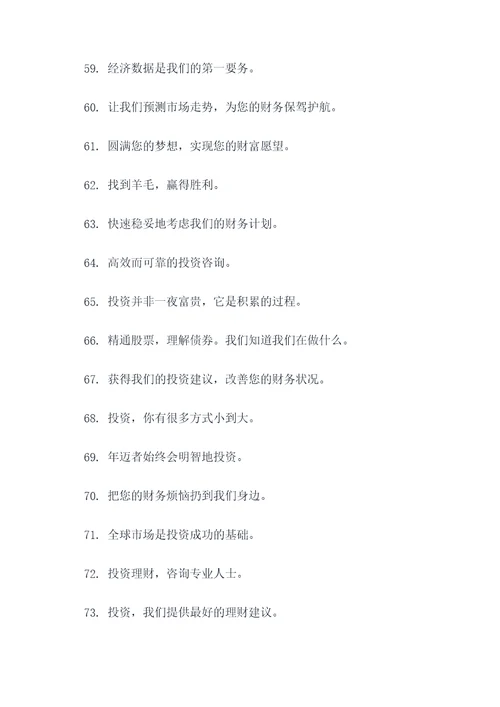 59. 经济数据是我们的第一要务。

60. 让我们预测市场走势，为您的财务保驾护航。

61. 圆满您的梦想，实现您的财富愿望。

62. 找到羊毛，赢得胜利。

63. 快速稳妥地考虑我们的财务计划。

64. 高效而可靠的投资咨询。

65. 投资并非一夜富贵，它是积累的过程。

66. 精通股票，理解债券。我们知道我们在做什么。

67. 获得我们的投资建议，改善您的财务状况。

68. 投资，你有很多方式小到大。

69. 年迈者始终会明智地投资。

70. 把您的财务烦恼扔到我们身边。

71. 全球市场是投资成功的基础。

72. 投资理财，咨询专业人士。

73. 投资，我们提供最好的理财建议。